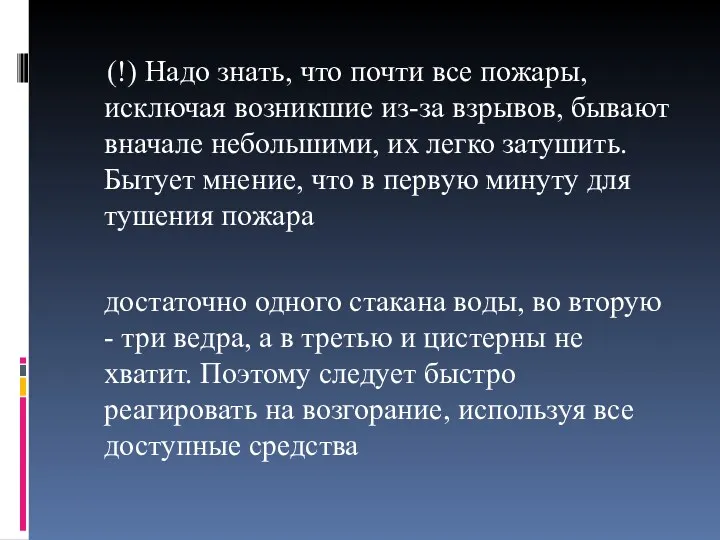 (!) Надо знать, что почти все пожары, исключая возникшие из-за взрывов, бывают вначале небольшими, их легко затушить. Бытует мнение, что в первую минуту для тушения пожара

достаточно одного стакана воды, во вторую - три ведра, а в третью и цистерны не хватит. Поэтому следует быстро реагировать на возгорание, используя все доступные средства